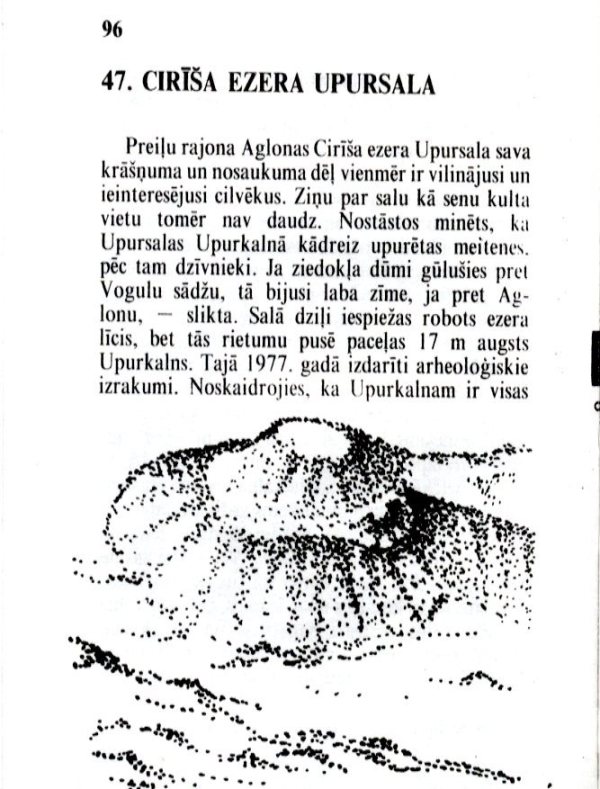 96

47. CIRĪŠA EZERA UPURSALA

Preiļu rajona Aglonas Cirīša ezera Upursala sava krāšņuma un nosaukuma dēļ vienmēr ir vilinājusi un ieinteresējusi cilvēkus. Ziņu par salu kā senu kulta vietu tomēr nav daudz. Nostāstos minēts, ka Upursalas Upurkalnā kādreiz upurētas meitenes, pēc tam dzīvnieki. Ja ziedokļa dūmi gūlušies pret Vogulu sādžu, tā bijusi laba zīme, ja pret Aglonu, — slikta. Salā dziļi iespiežas robots ezera līcis, bet tās rietumu pusē paceļas 17 m augsts Upurkalns. Tajā 1977. gadā izdarīti arheoloģiskie izrakumi. Noskaidrojies, ka Upurkalnam ir visas